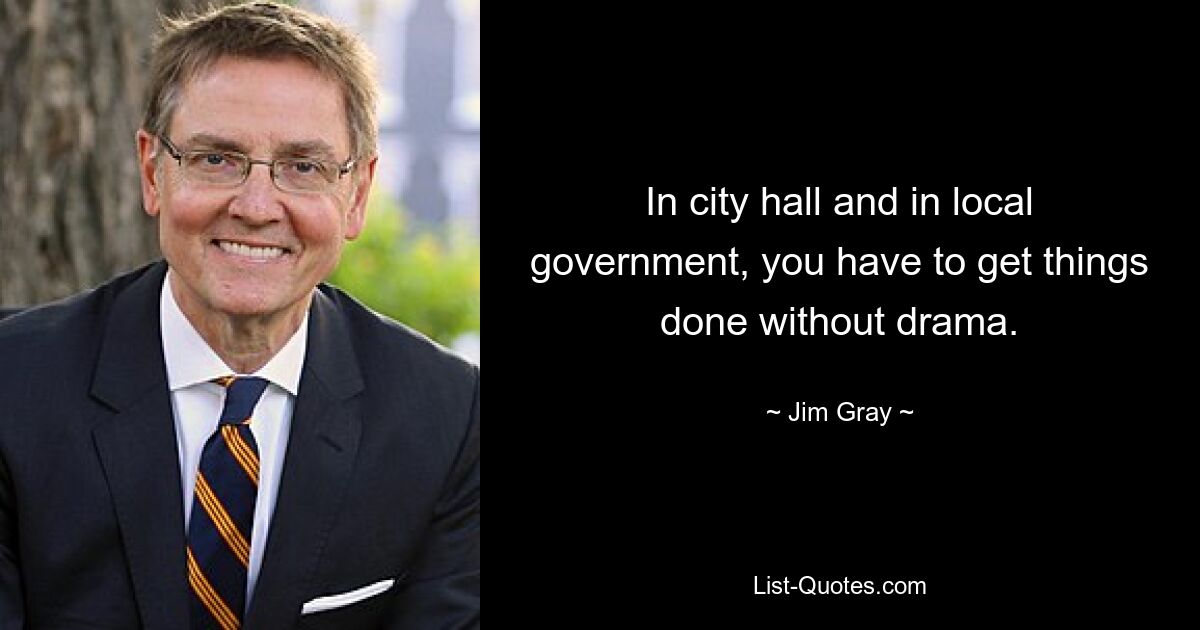 In city hall and in local government, you have to get things done without drama.

~ Jim Gray ~

List-Quotes.com